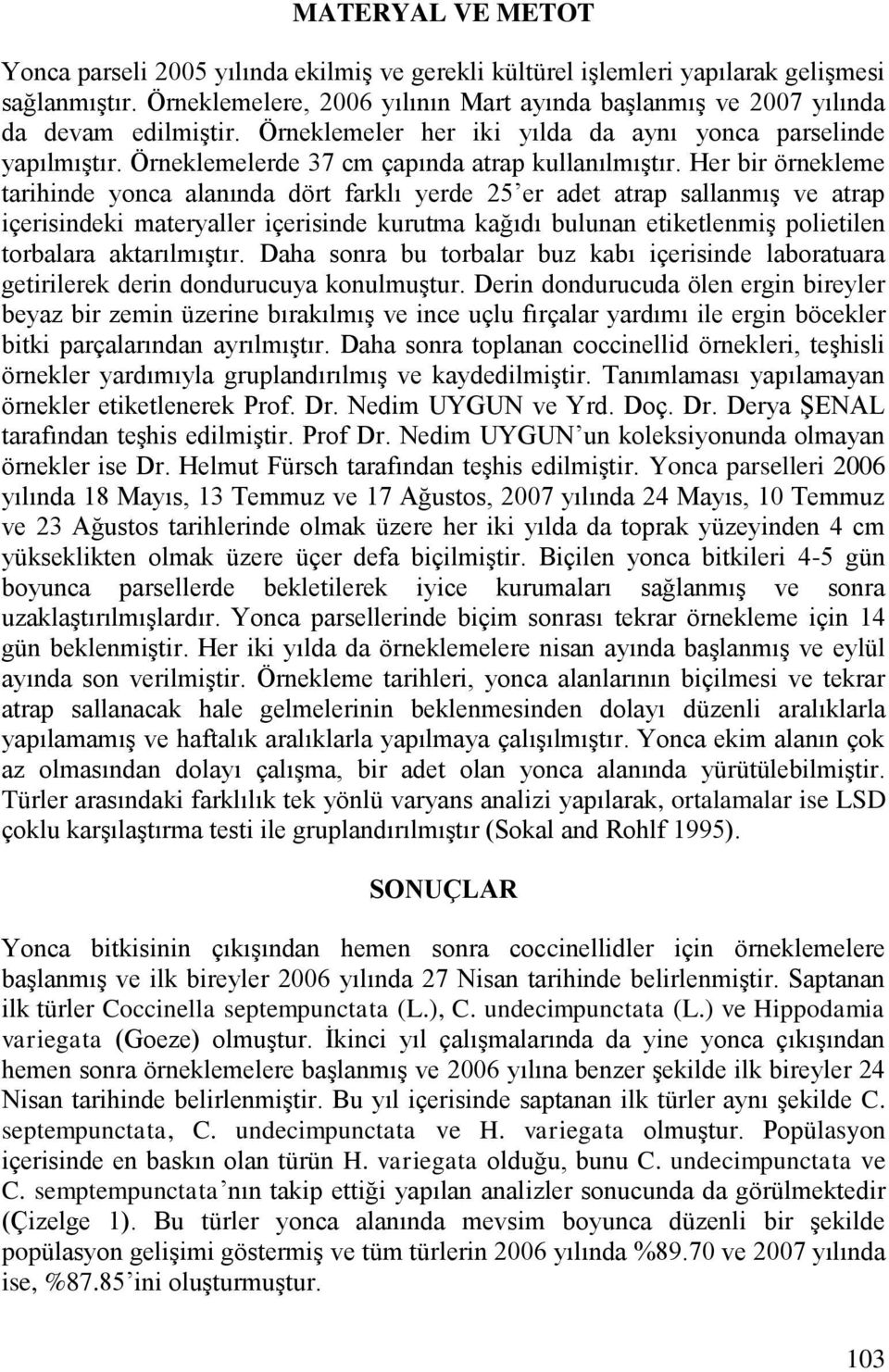 MATERYAL VE METOT

Yonca parseli 2005 yılında ekilmiş ve gerekli kültürel işlemleri yapılarak gelişmesi sağlanmıştır. Örneklemelere, 2006 yılının Mart ayında başlanmış ve 2007 yılında da devam edilmiştir. Örneklemeler her iki yılda da aynı yonca parselinde yapılmıştır. Örneklemelerde 37 cm çapında atrap kullanılmıştır. Her bir örnekleme tarihinde yonca alanında dört farklı yerde 25'er adet atrap sallanmış ve atrap içerisindeki materyaller içerisinde kurutma kağıdı bulunan etiketlenmiş polietilen torbalara aktarılmıştır. Daha sonra bu torbalar buz kabı içerisinde laboratuara getirilerek derin dondurucuya konulmuştur. Derin dondurucuda ölen ergin bireyler beyaz bir zemin üzerine bırakılmış ve ince uçlu fırçalar yardımı ile ergin böcekler bitki parçalarından ayrılmıştır. Daha sonra toplanan coccinellid örnekleri, teşhisli örnekler yardımıyla gruplandırılmış ve kaydedilmiştir. Tanımlaması yapılamayan örnekler etiketlenerek Prof. Dr. Nedim UYGUN ve Yrd. Doç. Dr. Derya ŞENAL tarafından teşhis edilmiştir. Prof Dr. Nedim UYGUN'un koleksiyonunda olmayan örnekler ise Dr. Helmut Fürsch tarafından teşhis edilmiştir. Yonca parselleri 2006 yılında 18 Mayıs, 13 Temmuz ve 17 Ağustos, 2007 yılında 24 Mayıs, 10 Temmuz ve 23 Ağustos tarihlerinde olmak üzere her iki yılda da toprak yüzeyinden 4 cm yükseklikten olmak üzere üçer defa biçilmiştir. Biçilen yonca bitkileri 4-5 gün boyunca parsellerde bekletilerek iyice kurumaları sağlanmış ve sonra uzaklaştırılmışlardır. Yonca parsellerinde biçim sonrası tekrar örnekleme için 14 gün beklenmiştir. Her iki yılda da örneklemelere nisan ayında başlanmış ve eylül ayında son verilmiştir. Örnekleme tarihleri, yonca alanlarının biçilmesi ve tekrar atrap sallanacak hale gelmelerinin beklenmesinden dolayı düzenli aralıklarla yapılamamış ve haftalık aralıklarla yapılmaya çalışılmıştır. Yonca ekim alanın çok az olmasından dolayı çalışma, bir adet olan yonca alanında yürütülebilmiştir. Türler arasındaki farklılık tek yönlü varyans analizi yapılarak, ortalamalar ise LSD çoklu karşılaştırma testi ile gruplandırılmıştır (Sokal and Rohlf 1995).

SONUÇLAR

Yonca bitkisinin çıkışından hemen sonra coccinellidler için örneklemelere başlanmış ve ilk bireyler 2006 yılında 27 Nisan tarihinde belirlenmiştir. Saptanan ilk türler Coccinella septempunctata (L.), C. undecimpunctata (L.) ve Hippodamia variegata (Goeze) olmuştur. İkinci yıl çalışmalarında da yine yonca çıkışından hemen sonra örneklemelere başlanmış ve 2006 yılına benzer şekilde ilk bireyler 24 Nisan tarihinde belirlenmiştir. Bu yıl içerisinde saptanan ilk türler aynı şekilde C. septempunctata, C. undecimpunctata ve H. variegata olmuştur. Popülasyon içerisinde en baskın olan türün H. variegata olduğu, bunu C. undecimpunctata ve C. semptempunctata'nın takip ettiği yapılan analizler sonucunda da görülmektedir (Çizelge 1). Bu türler yonca alanında mevsim boyunca düzenli bir şekilde popülasyon gelişimi göstermiş ve tüm türlerin 2006 yılında %89.70 ve 2007 yılında ise, %87.85'ini oluşturmuştur.

103